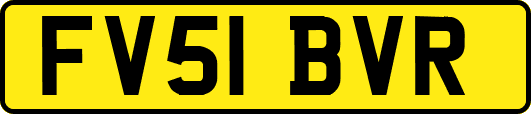 FV51 BVR